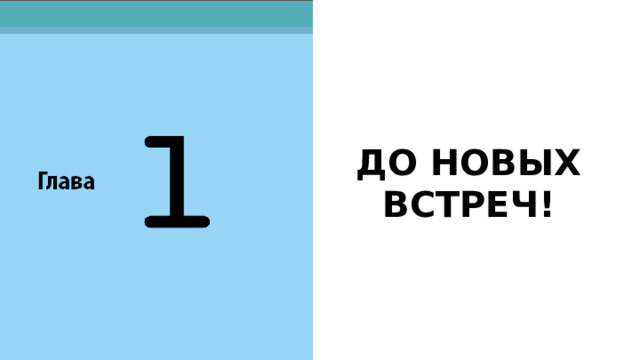 Глава 1

ДО НОВЫХ ВСТРЕЧ!